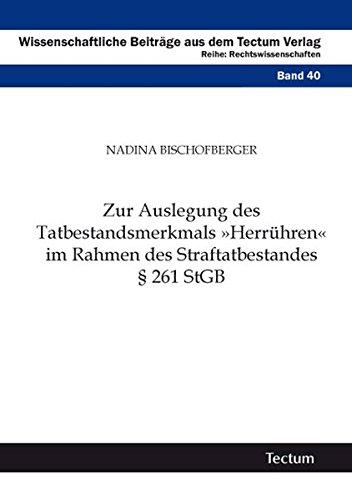 Wissenschaftliche Beiträge aus dem Tectum Verlag
Reihe: Rechtswissenschaften

Band 40

NADINA BISCHOFBERGER

Zur Auslegung des Tatbestandsmerkmals »Herrühren« im Rahmen des Straftatbestandes § 261 StGB

Tectum